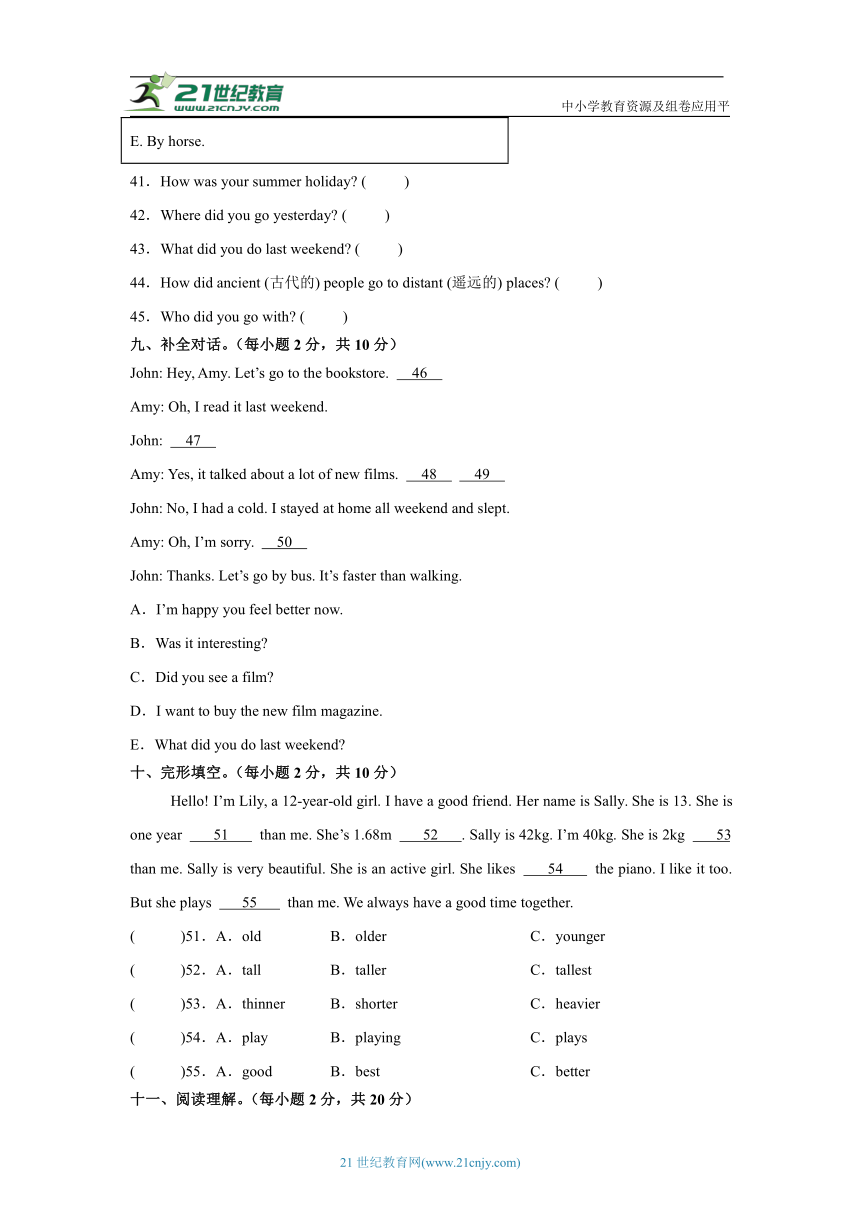 21世纪教育
www.21cnjy.com
中小学教育资源及组卷应用平

E. By horse.

41．How was your summer holiday? (　　)

42．Where did you go yesterday? (　　)

43．What did you do last weekend? (　　)

44．How did ancient (古代的) people go to distant (遥远的) places? (　　)

45．Who did you go with? (　　)

九、补全对话。(每小题 2 分，共 10 分)

John: Hey, Amy. Let’s go to the bookstore. 46

Amy: Oh, I read it last weekend.

John: 47

Amy: Yes, it talked about a lot of new films. 48 49

John: No, I had a cold. I stayed at home all weekend and slept.

Amy: Oh, I’m sorry. 50

John: Thanks. Let’s go by bus. It’s faster than walking.

A．I’m happy you feel better now.

B．Was it interesting?

C．Did you see a film?

D．I want to buy the new film magazine.

E．What did you do last weekend?

十、完形填空。(每小题 2 分，共 10 分)

Hello! I’m Lily, a 12-year-old girl. I have a good friend. Her name is Sally. She is 13. She is one year 51 than me. She’s 1.68m 52 . Sally is 42kg. I’m 40kg. She is 2kg 53 than me. Sally is very beautiful. She is an active girl. She likes 54 the piano. I like it too. But she plays 55 than me. We always have a good time together.

(　　)51．A．old　B．older　C．younger

(　　)52．A．tall　B．taller　C．tallest

(　　)53．A．thinner　B．shorter　C．heavier

(　　)54．A．play　B．playing　C．plays

(　　)55．A．good　B．best　C．better

十一、阅读理解。(每小题 2 分，共 20 分)

21 世纪教育网(www.21cnjy.com)